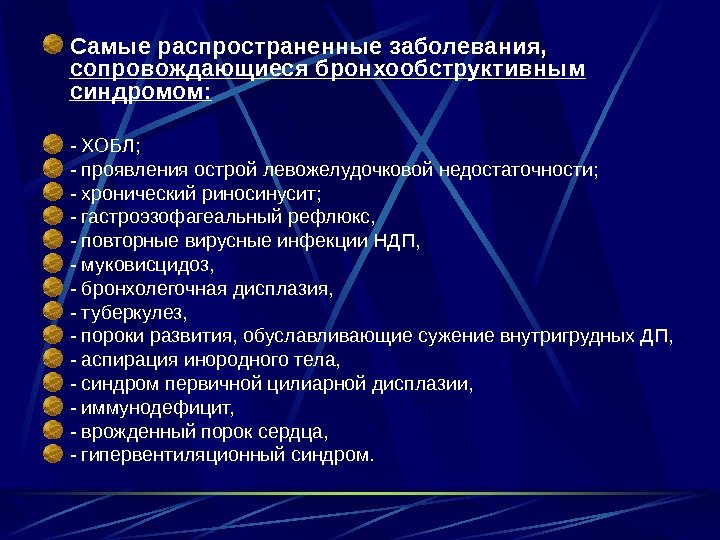 Самые распространенные заболевания, сопровождающиеся бронхообструктивным синдромом:

- ХОБЛ;
- проявления острой левожелудочковой недостаточности;
- хронический риносинусит;
- гастроэзофагеальный рефлюкс,
- повторные вирусные инфекции НДП,
- муковисцидоз,
- бронхолегочная дисплазия,
- туберкулез,
- пороки развития, обуславливающие сужение внутригрудных ДП,
- аспирация инородного тела,
- синдром первичной цилиарной дисплазии,
- иммунодефицит,
- врожденный порок сердца,
- гипервентиляционный синдром.